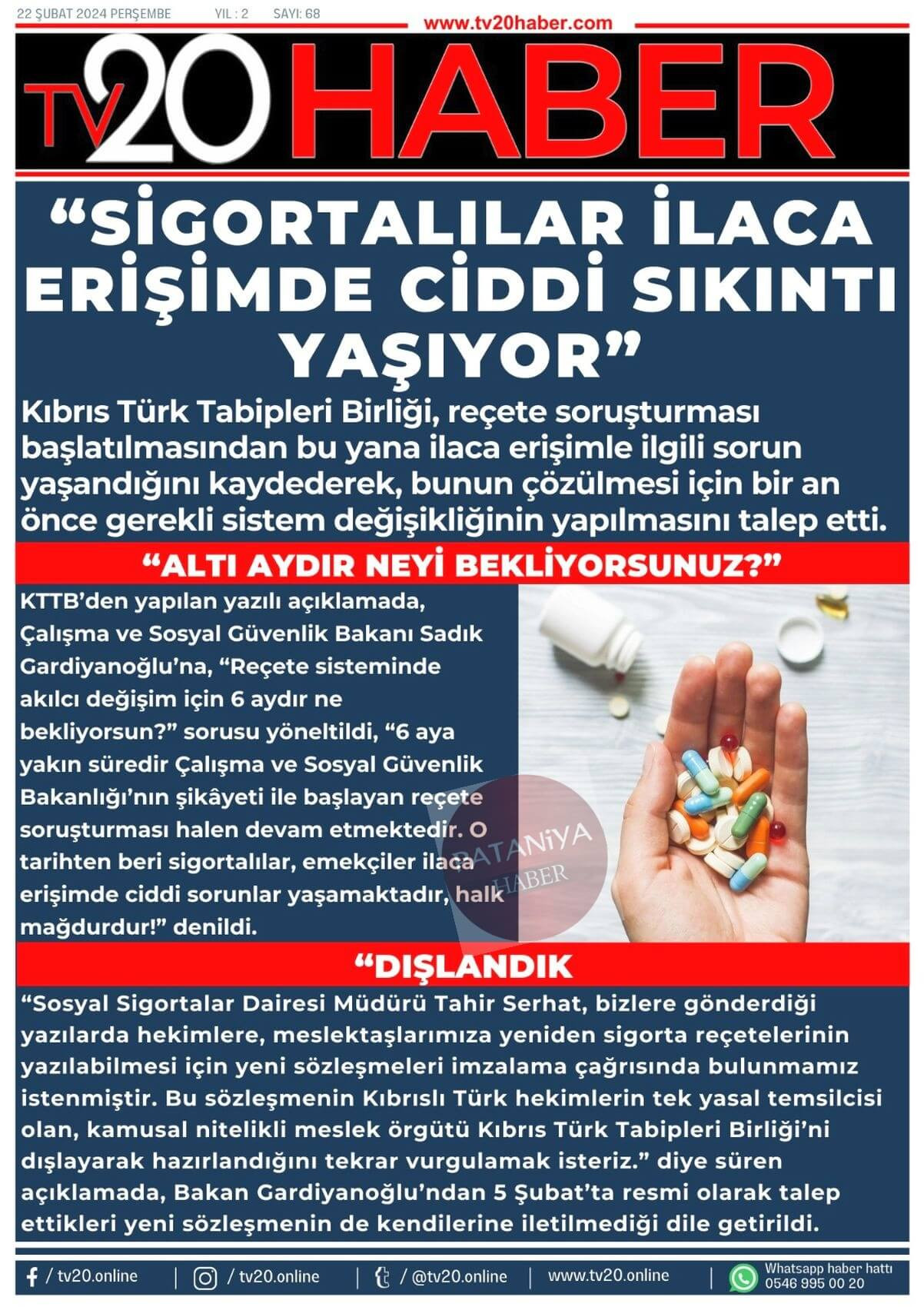 22 ŞUBAT 2024 PERŞEMBE YIL : 2 SAYI: 68

www.tv20haber.com

TV20 HABER

“SİGORTALILAR İLACA ERİŞİMDE CİDDİ SIKINTI YAŞIYOR”

Kıbrıs Türk Tabipleri Birliği, reçete soruşturması başlatılmasından bu yana ilaca erişimle ilgili sorun yaşandığını kaydederek, bunun çözülmesi için bir an önce gerekli sistem değişikliğinin yapılmasını talep etti.

“ALTI AYDIR NEYİ BEKLİYORSUNUZ?”

KTTB’den yapılan yazılı açıklamada, Çalışma ve Sosyal Güvenlik Bakanı Sadık Gardiyanoğlu’na, “Reçete sisteminde akılcı değişim için 6 aydır ne bekliyorsun?” sorusu yöneltildi, “6 aya yakın süredir Çalışma ve Sosyal Güvenlik Bakanlığı’nın şikâyeti ile başlayan reçete soruşturması halen devam etmektedir. O tarihten beri sigortalılar, emekçiler ilaca erişimde ciddi sorunlar yaşamaktadır, halk mağdurdur!” denildi.

PATANİYA HABER

“DIŞLANDIK

“Sosyal Sigortalar Dairesi Müdürü Tahir Serhat, bizlere gönderdiği yazılarda hekimlere, meslektaşlarımıza yeniden sigorta reçetelerinin yazılabilmesi için yeni sözleşmeleri imzalama çağrısında bulunmamız istenmiştir. Bu sözleşmenin Kıbrıslı Türk hekimlerin tek yasal temsilcisi olan, kamusal nitelikli meslek örgütü Kıbrıs Türk Tabipleri Birliği’ni dışlayarak hazırlandığını tekrar vurgulamak isteriz.” diye süren açıklamada, Bakan Gardiyanoğlu’ndan 5 Şubat’ta resmi olarak talep ettikleri yeni sözleşmenin de kendilerine iletilmediği dile getirildi.

/ tv20.online | / tv20.online | / @tv20.online | www.tv20.online | Whatsapp haber hattı 0546 995 00 20